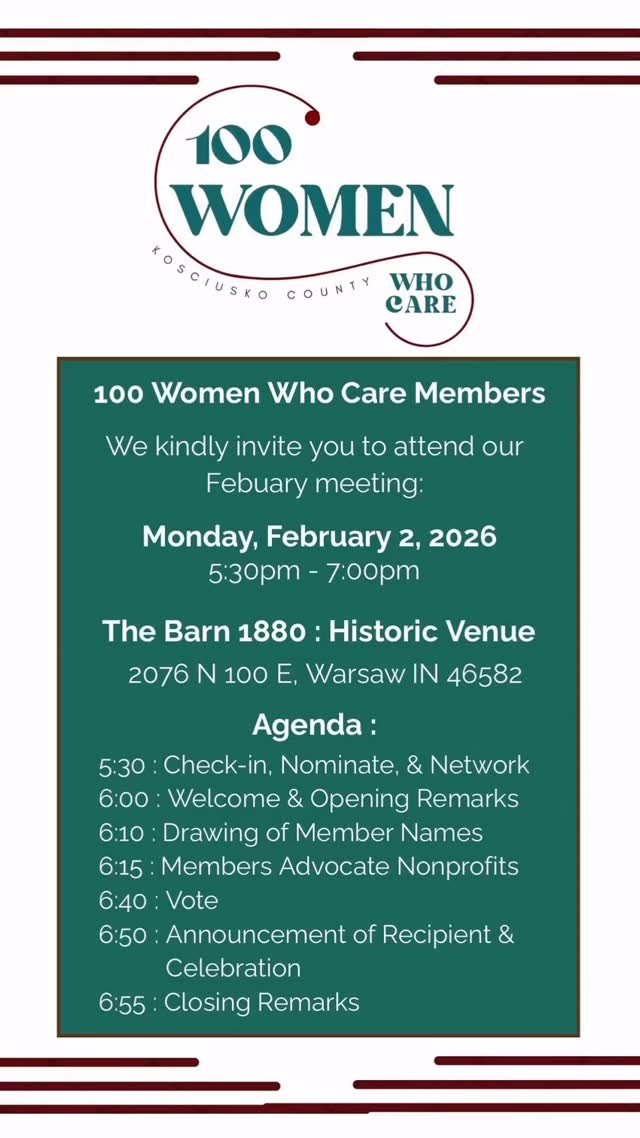 100 WOMEN
KOSCIUSKO COUNTY
WHO CARE

100 Women Who Care Members

We kindly invite you to attend our Febuary meeting:

Monday, February 2, 2026
5:30pm - 7:00pm

The Barn 1880 : Historic Venue
2076 N 100 E, Warsaw IN 46582

Agenda :
5:30 : Check-in, Nominate, & Network
6:00 : Welcome & Opening Remarks
6:10 : Drawing of Member Names
6:15 : Members Advocate Nonprofits
6:40 : Vote
6:50 : Announcement of Recipient & Celebration
6:55 : Closing Remarks